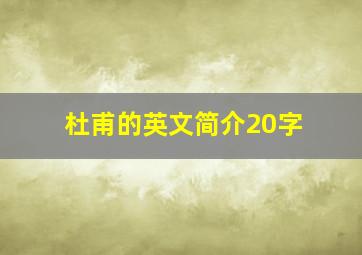 杜甫的英文简介20字